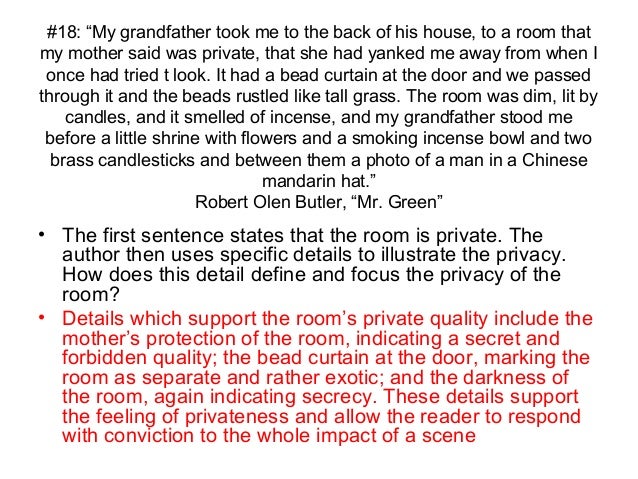 #18: "My grandfather took me to the back of his house, to a room that my mother said was private, that she had yanked me away from when I once had tried t look. It had a bead curtain at the door and we passed through it and the beads rustled like tall grass. The room was dim, lit by candles, and it smelled of incense, and my grandfather stood me before a little shrine with flowers and a smoking incense bowl and two brass candlesticks and between them a photo of a man in a Chinese mandarin hat."
Robert Olen Butler, "Mr. Green"

• The first sentence states that the room is private. The author then uses specific details to illustrate the privacy. How does this detail define and focus the privacy of the room?
• Details which support the room's private quality include the mother's protection of the room, indicating a secret and forbidden quality; the bead curtain at the door, marking the room as separate and rather exotic; and the darkness of the room, again indicating secrecy. These details support the feeling of privateness and allow the reader to respond with conviction to the whole impact of a scene